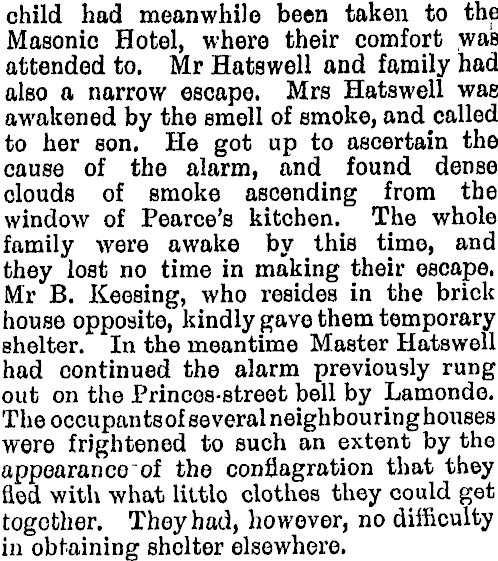 child had meanwhile been taken to the Masonic Hotel, where their comfort was attended to. Mr Hatswell and family had also a narrow escape. Mrs Hatswell was awakened by the smell of smoke, and called to her son. He got up to ascertain the cause of the alarm, and found dense clouds of smoke ascending from the window of Pearce's kitchen. The whole family were awake by this time, and they lost no time in making their escape. Mr B. Keesing, who resides in the brick house opposite, kindly gave them temporary shelter. In the meantime Master Hatswell had continued the alarm previously rung out on the Princes-street bell by Lamonde. The occupants of several neighbouring houses were frightened to such an extent by the appearance of the conflagration that they fled with what little clothes they could get together. They had, however, no difficulty in obtaining shelter elsewhere.